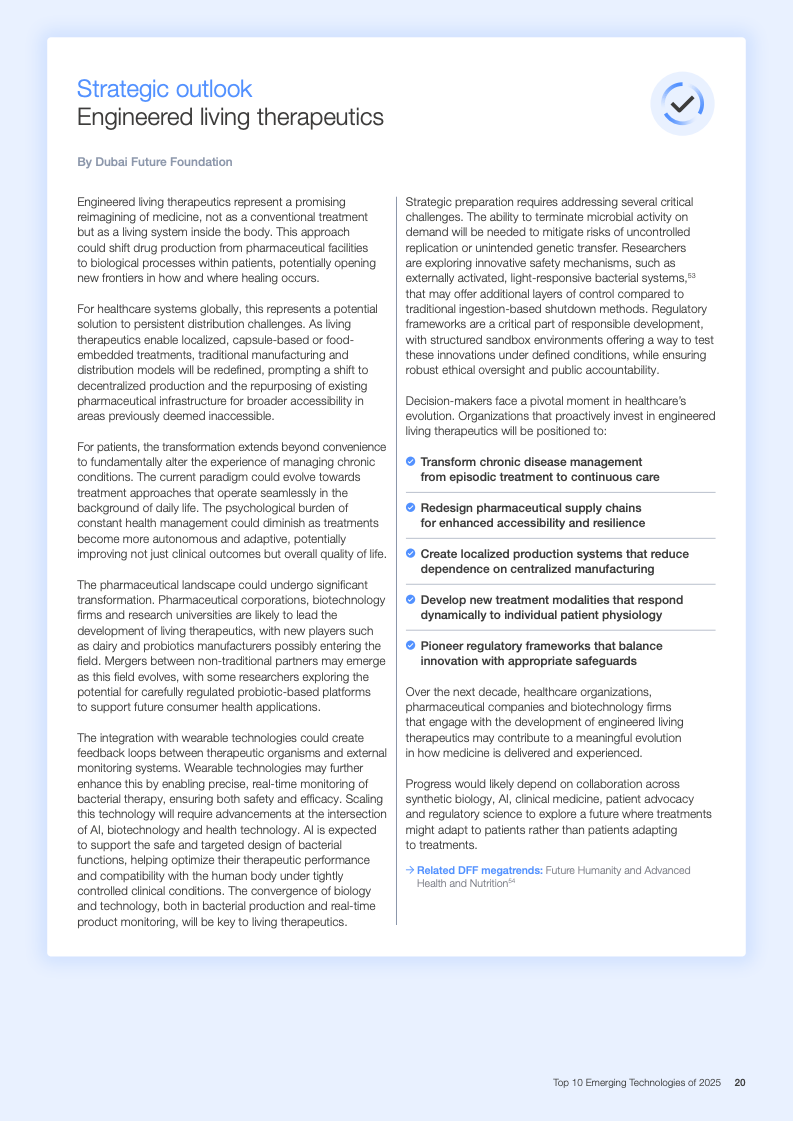 Strategic outlook
Engineered living therapeutics

By Dubai Future Foundation

Engineered living therapeutics represent a promising reimagining of medicine, not as a conventional treatment but as a living system inside the body. This approach could shift drug production from pharmaceutical facilities to biological processes within patients, potentially opening new frontiers in how and where healing occurs.

For healthcare systems globally, this represents a potential solution to persistent distribution challenges. As living therapeutics enable localized, capsule-based or food-embedded treatments, traditional manufacturing and distribution models will be redefined, prompting a shift to decentralized production and the repurposing of existing pharmaceutical infrastructure for broader accessibility in areas previously deemed inaccessible.

For patients, the transformation extends beyond convenience to fundamentally alter the experience of managing chronic conditions. The current paradigm could evolve towards treatment approaches that operate seamlessly in the background of daily life. The psychological burden of constant health management could diminish as treatments become more autonomous and adaptive, potentially improving not just clinical outcomes but overall quality of life.

The pharmaceutical landscape could undergo significant transformation. Pharmaceutical corporations, biotechnology firms and research universities are likely to lead the development of living therapeutics, with new players such as dairy and probiotics manufacturers possibly entering the field. Mergers between non-traditional partners may emerge as this field evolves, with some researchers exploring the potential for carefully regulated probiotic-based platforms to support future consumer health applications.

The integration with wearable technologies could create feedback loops between therapeutic organisms and external monitoring systems. Wearable technologies may further enhance this by enabling precise, real-time monitoring of bacterial therapy, ensuring both safety and efficacy. Scaling this technology will require advancements at the intersection of AI, biotechnology and health technology. AI is expected to support the safe and targeted design of bacterial functions, helping optimize their therapeutic performance and compatibility with the human body under tightly controlled clinical conditions. The convergence of biology and technology, both in bacterial production and real-time product monitoring, will be key to living therapeutics.

Strategic preparation requires addressing several critical challenges. The ability to terminate microbial activity on demand will be needed to mitigate risks of uncontrolled replication or unintended genetic transfer. Researchers are exploring innovative safety mechanisms, such as externally activated, light-responsive bacterial systems,$^{53}$ that may offer additional layers of control compared to traditional ingestion-based shutdown methods. Regulatory frameworks are a critical part of responsible development, with structured sandbox environments offering a way to test these innovations under defined conditions, while ensuring robust ethical oversight and public accountability.

Decision-makers face a pivotal moment in healthcare's evolution. Organizations that proactively invest in engineered living therapeutics will be positioned to:

Transform chronic disease management from episodic treatment to continuous care

Redesign pharmaceutical supply chains for enhanced accessibility and resilience

Create localized production systems that reduce dependence on centralized manufacturing

Develop new treatment modalities that respond dynamically to individual patient physiology

Pioneer regulatory frameworks that balance innovation with appropriate safeguards

Over the next decade, healthcare organizations, pharmaceutical companies and biotechnology firms that engage with the development of engineered living therapeutics may contribute to a meaningful evolution in how medicine is delivered and experienced.

Progress would likely depend on collaboration across synthetic biology, AI, clinical medicine, patient advocacy and regulatory science to explore a future where treatments might adapt to patients rather than patients adapting to treatments.

→ Related DFF megatrends: Future Humanity and Advanced Health and Nutrition$^{54}$

Top 10 Emerging Technologies of 2025 20